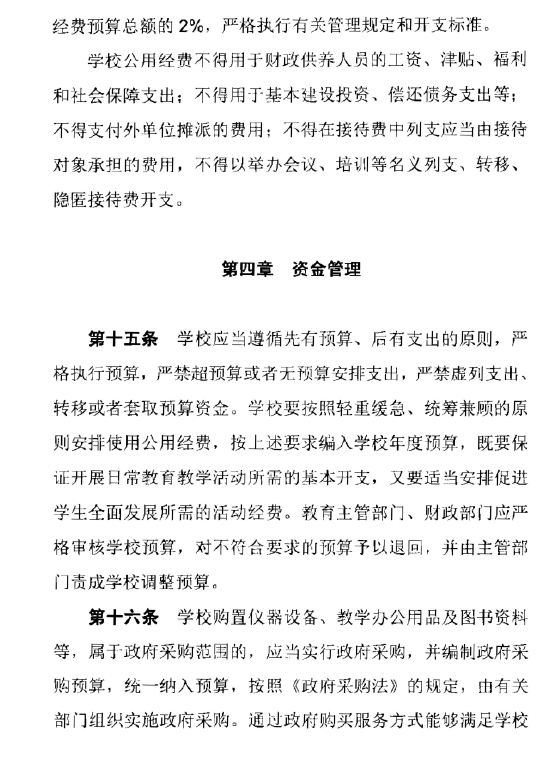 经费预算总额的 2%，严格执行有关管理规定和开支标准。

学校公用经费不得用于财政供养人员的工资、津贴、福利和社会保障支出；不得用于基本建设投资、偿还债务支出等；不得支付外单位摊派的费用；不得在接待费中列支应当由接待对象承担的费用，不得以举办会议、培训等名义列支、转移、隐匿接待费开支。

第四章　资金管理

第十五条　学校应当遵循先有预算、后有支出的原则，严格执行预算，严禁超预算或者无预算安排支出，严禁虚列支出、转移或者套取预算资金。学校要按照轻重缓急、统筹兼顾的原则安排使用公用经费，按上述要求编入学校年度预算，既要保证开展日常教育教学活动所需的基本开支，又要适当安排促进学生全面发展所需的活动经费。教育主管部门、财政部门应严格审核学校预算，对不符合要求的预算予以退回，并由主管部门责成学校调整预算。

第十六条　学校购置仪器设备、教学办公用品及图书资料等，属于政府采购范围的，应当实行政府采购，并编制政府采购预算，统一纳入预算，按照《政府采购法》的规定，由有关部门组织实施政府采购。通过政府购买服务方式能够满足学校